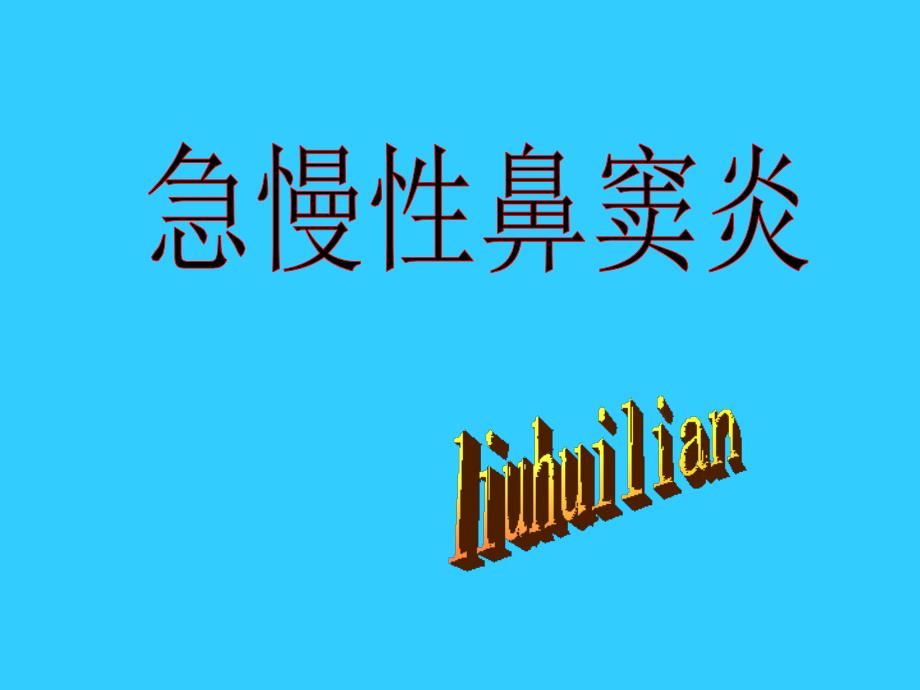 急慢性鼻窦炎

liuhuilian